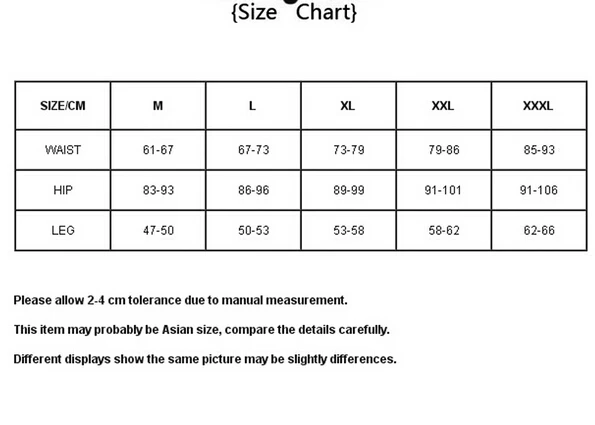 {Size Chart}

| SIZE/CM | M | L | XL | XXL | XXXL |
|---|---|---|---|---|---|
| WAIST | 61-67 | 67-73 | 73-79 | 79-86 | 85-93 |
| HIP | 83-93 | 86-96 | 89-99 | 91-101 | 91-106 |
| LEG | 47-50 | 50-53 | 53-58 | 58-62 | 62-66 |

Please allow 2-4 cm tolerance due to manual measurement.

This item may probably be Asian size, compare the details carefully.

Different displays show the same picture may be slightly differences.